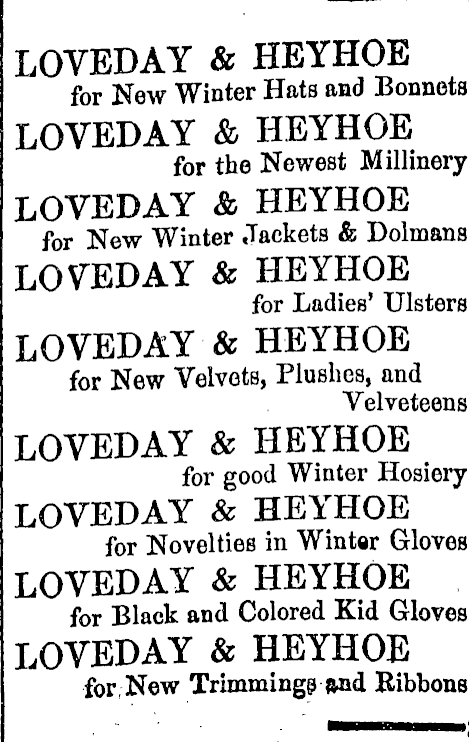 LOVEDAY & HEYHOE
for New Winter Hats and Bonnets

LOVEDAY & HEYHOE
for the Newest Millinery

LOVEDAY & HEYHOE
for New Winter Jackets & Dolmans

LOVEDAY & HEYHOE
for Ladies' Ulsters

LOVEDAY & HEYHOE
for New Velvets, Plushes, and Velveteens

LOVEDAY & HEYHOE
for good Winter Hosiery

LOVEDAY & HEYHOE
for Novelties in Winter Gloves

LOVEDAY & HEYHOE
for Black and Colored Kid Gloves

LOVEDAY & HEYHOE
for New Trimmings and Ribbons